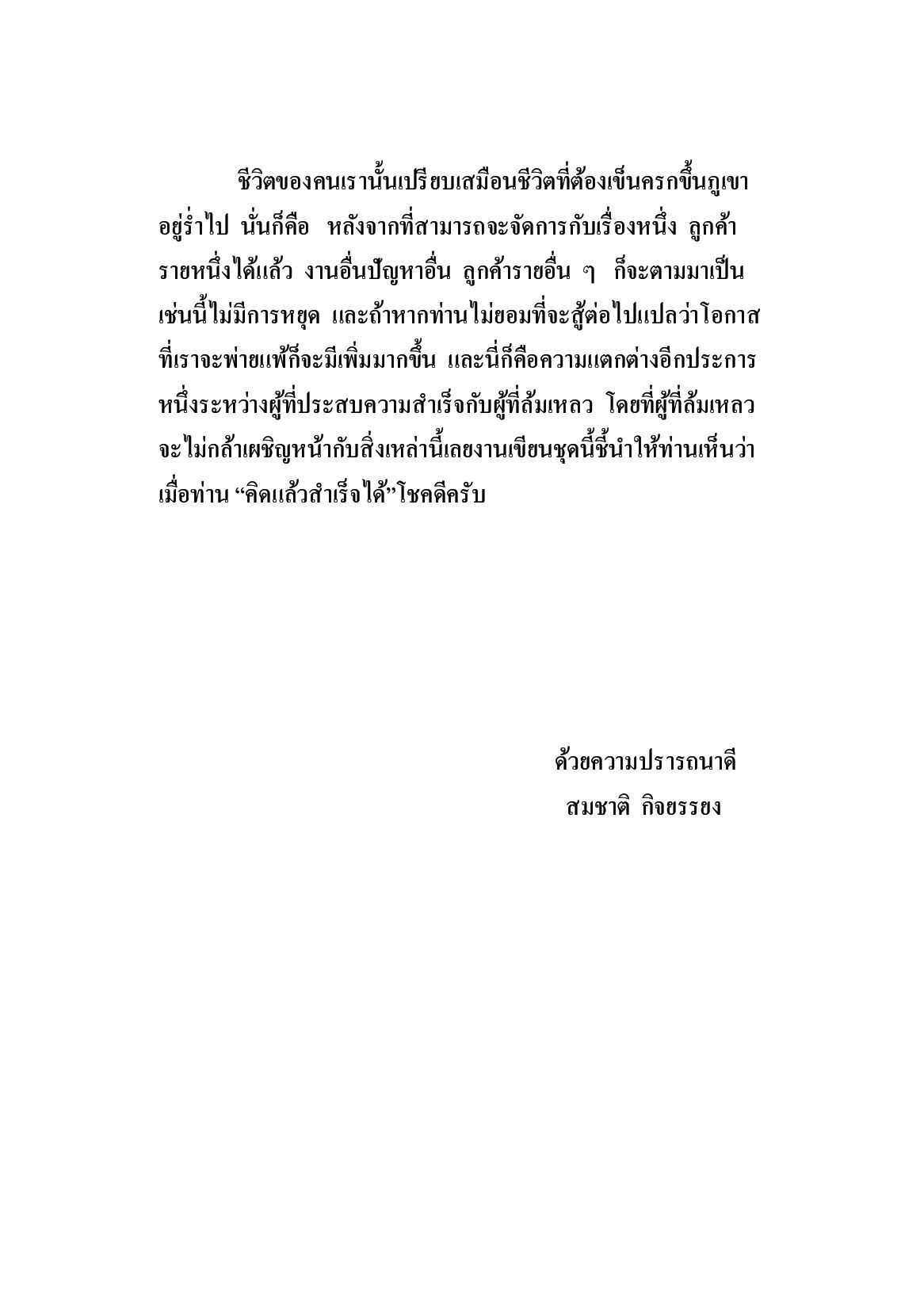 ชีวิตของคนเรานั้นเปรียบเสมือนชีวิตที่ต้องเข็นครกขึ้นภูเขาอยู่ร่ำไป นั่นก็คือ หลังจากที่สามารถจะจัดการกับเรื่องหนึ่ง ลูกค้ารายหนึ่งได้แล้ว งานอื่นปัญหาอื่น ลูกค้ารายอื่น ๆ ก็จะตามมาเป็นเช่นนี้ไม่มีการหยุด และถ้าหากท่านไม่ยอมที่จะสู้ต่อไปแปลว่าโอกาสที่เราจะพ่ายแพ้ก็จะมีเพิ่มมากขึ้น และนี่ก็คือความแตกต่างอีกประการหนึ่งระหว่างผู้ที่ประสบความสำเร็จกับผู้ที่ล้มเหลว โดยที่ผู้ที่ล้มเหลวจะไม่กล้าเผชิญหน้ากับสิ่งเหล่านี้เลยงานเขียนชุดนี้ชี้นำให้ท่านเห็นว่าเมื่อท่าน “คิดแล้วสำเร็จได้”โชคดีครับ

ด้วยความปรารถนาดี
สมชาติ กิจยรรยง